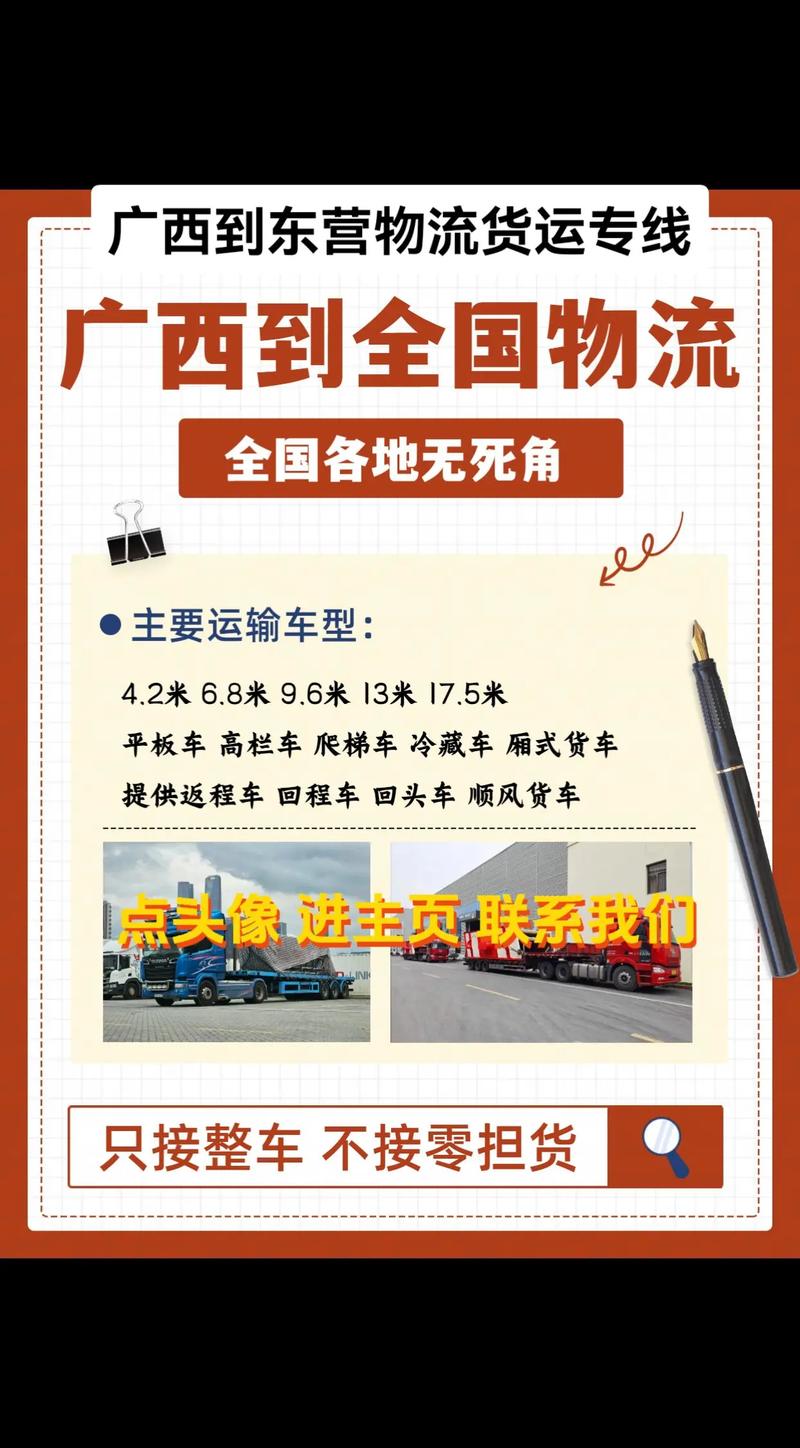 广西到东营物流货运专线

广西到全国物流

全国各地无死角

主要运输车型：

4.2米 6.8米 9.6米 13米 17.5米

平板车 高栏车 爬梯车 冷藏车 厢式货车

提供返程车 回程车 回头车 顺风货车

点头像 进主页 联系我们

只接整车 不接零担货